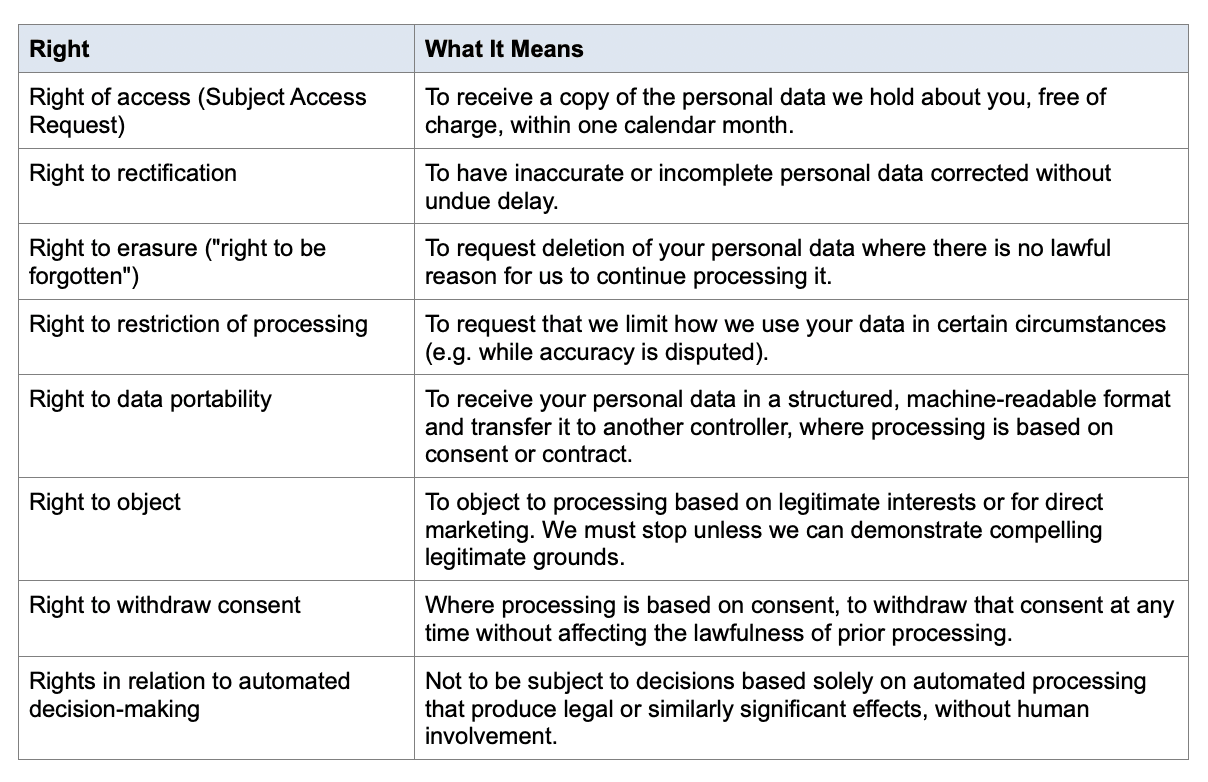 | Right | What It Means |
|---|---|
| Right of access (Subject Access Request) | To receive a copy of the personal data we hold about you, free of charge, within one calendar month. |
| Right to rectification | To have inaccurate or incomplete personal data corrected without undue delay. |
| Right to erasure ("right to be forgotten") | To request deletion of your personal data where there is no lawful reason for us to continue processing it. |
| Right to restriction of processing | To request that we limit how we use your data in certain circumstances (e.g. while accuracy is disputed). |
| Right to data portability | To receive your personal data in a structured, machine-readable format and transfer it to another controller, where processing is based on consent or contract. |
| Right to object | To object to processing based on legitimate interests or for direct marketing. We must stop unless we can demonstrate compelling legitimate grounds. |
| Right to withdraw consent | Where processing is based on consent, to withdraw that consent at any time without affecting the lawfulness of prior processing. |
| Rights in relation to automated decision-making | Not to be subject to decisions based solely on automated processing that produce legal or similarly significant effects, without human involvement. |